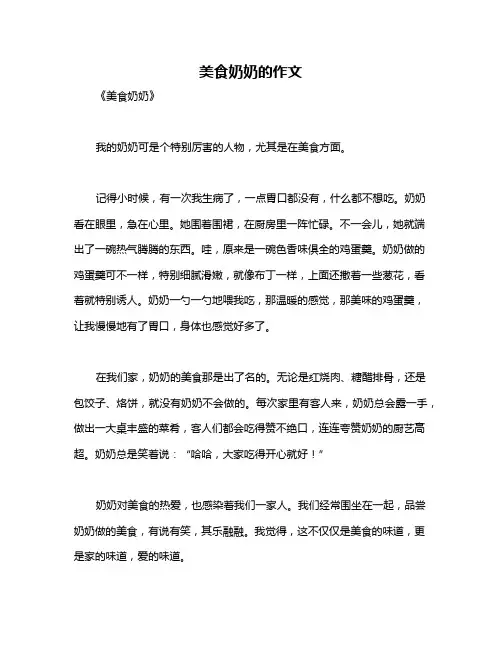 美食奶奶的作文

《美食奶奶》

我的奶奶可是个特别厉害的人物，尤其是在美食方面。

记得小时候，有一次我生病了，一点胃口都没有，什么都不想吃。奶奶看在眼里，急在心里。她围着围裙，在厨房里一阵忙碌。不一会儿，她就端出了一碗热气腾腾的东西。哇，原来是一碗色香味俱全的鸡蛋羹。奶奶做的鸡蛋羹可不一样，特别细腻滑嫩，就像布丁一样，上面还撒着一些葱花，看着就特别诱人。奶奶一勺一勺地喂我吃，那温暖的感觉，那美味的鸡蛋羹，让我慢慢地有了胃口，身体也感觉好多了。

在我们家，奶奶的美食那是出了名的。无论是红烧肉、糖醋排骨，还是包饺子、烙饼，就没有奶奶不会做的。每次家里有客人来，奶奶总会露一手，做出一大桌丰盛的菜肴，客人们都会吃得赞不绝口，连连夸赞奶奶的厨艺高超。奶奶总是笑着说：“哈哈，大家吃得开心就好！”

奶奶对美食的热爱，也感染着我们一家人。我们经常围坐在一起，品尝奶奶做的美食，有说有笑，其乐融融。我觉得，这不仅仅是美食的味道，更是家的味道，爱的味道。